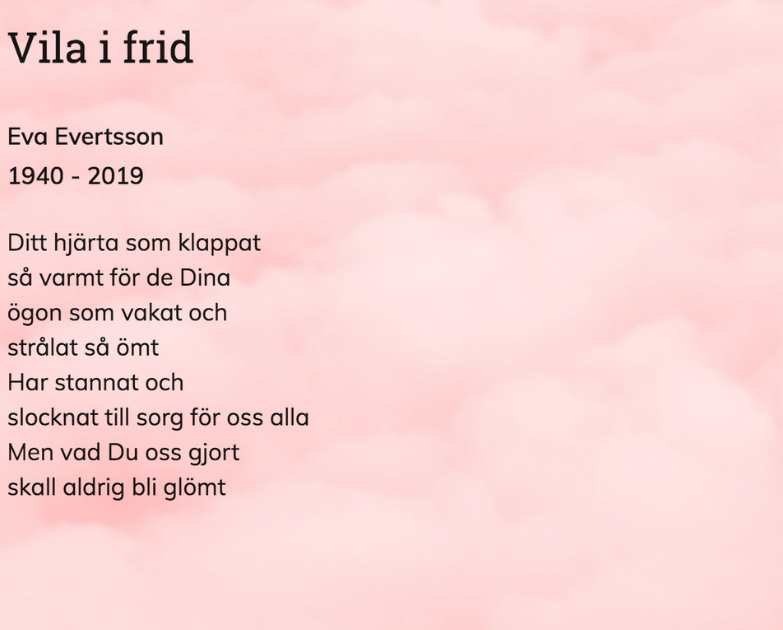 Vila i frid

Eva Evertsson
1940 - 2019

Ditt hjärta som klappat
så varmt för de Dina
ögon som vakat och
strålat så ömt
Har stannat och
slocknat till sorg för oss alla
Men vad Du oss gjort
skall aldrig bli glömt